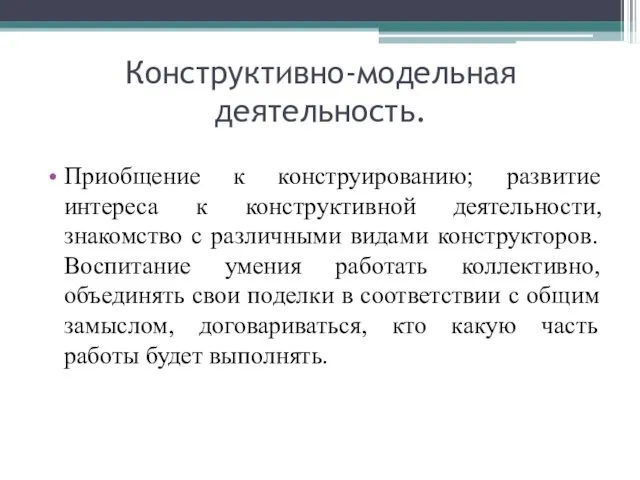 Конструктивно-модельная деятельность.

• Приобщение к конструированию; развитие интереса к конструктивной деятельности, знакомство с различными видами конструкторов. Воспитание умения работать коллективно, объединять свои поделки в соответствии с общим замыслом, договариваться, кто какую часть работы будет выполнять.